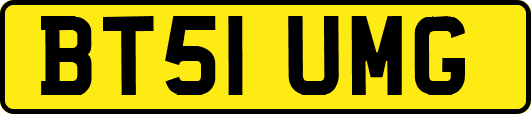 BT51 UMG